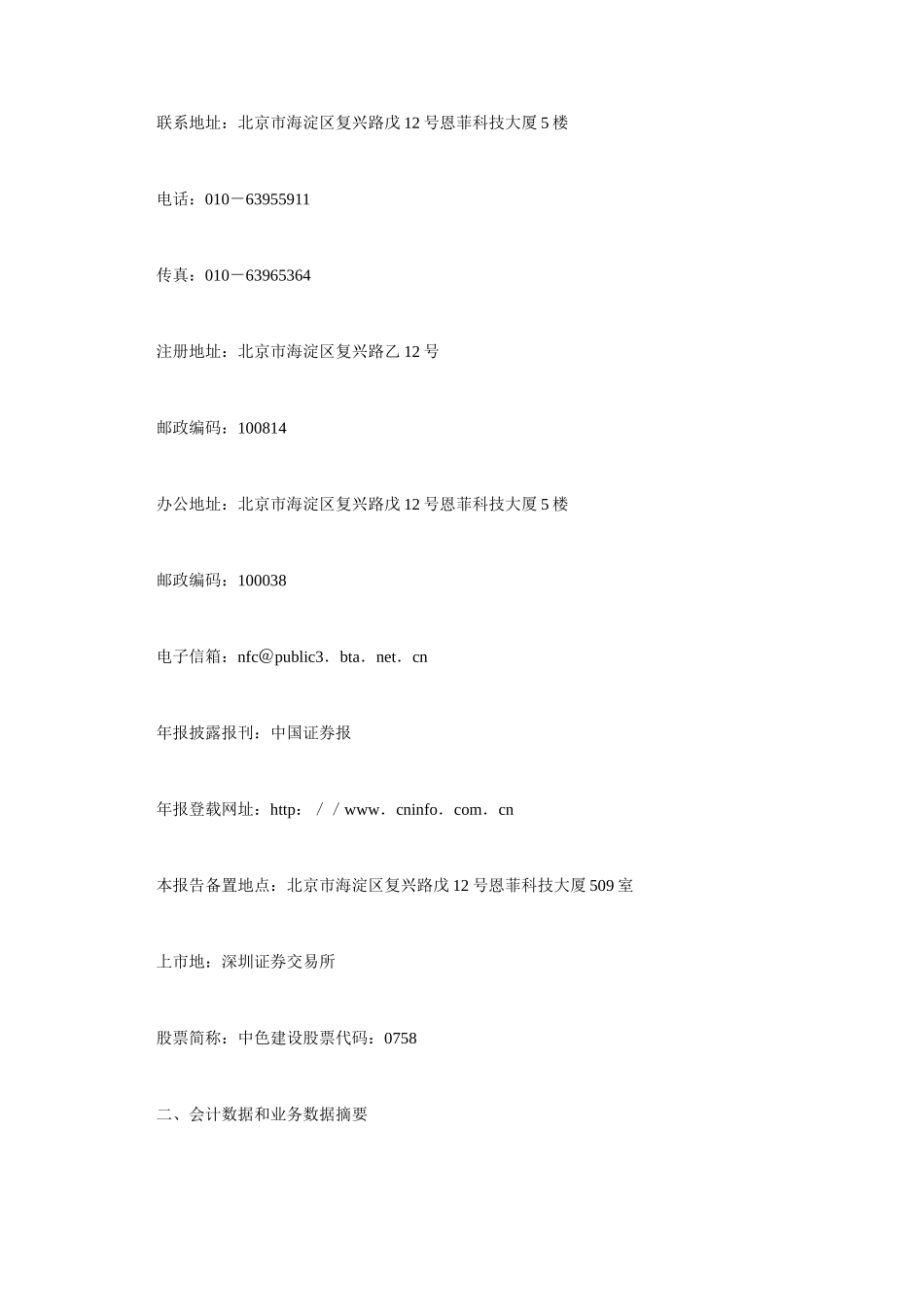 联系地址：北京市海淀区复兴路戊 12 号恩菲科技大厦 5 楼

电话：010－63955911

传真：010－63965364

注册地址：北京市海淀区复兴路乙 12 号

邮政编码：100814

办公地址：北京市海淀区复兴路戊 12 号恩菲科技大厦 5 楼

邮政编码：100038

电子信箱：nfc＠public3．bta．net．cn

年报披露报刊：中国证券报

年报登载网址：http：／／www．cninfo．com．cn

本报告备置地点：北京市海淀区复兴路戊 12 号恩菲科技大厦 509 室

上市地：深圳证券交易所

股票简称：中色建设股票代码：0758

二、会计数据和业务数据摘要